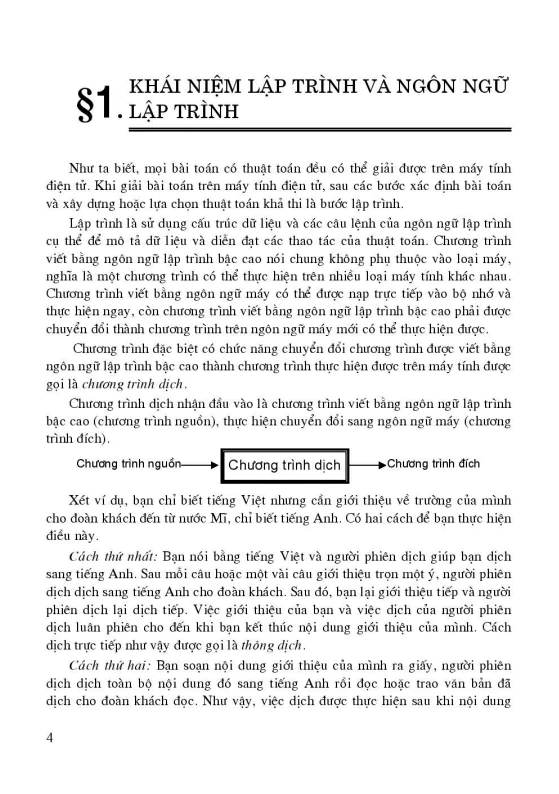 §1. KHÁI NIỆM LẬP TRÌNH VÀ NGÔN NGỮ LẬP TRÌNH

Như ta biết, mọi bài toán có thuật toán đều có thể giải được trên máy tính điện tử. Khi giải bài toán trên máy tính điện tử, sau các bước xác định bài toán và xây dựng hoặc lựa chọn thuật toán khả thi là bước lập trình.

Lập trình là sử dụng cấu trúc dữ liệu và các câu lệnh của ngôn ngữ lập trình cụ thể để mô tả dữ liệu và diễn đạt các thao tác của thuật toán. Chương trình viết bằng ngôn ngữ lập trình bậc cao nói chung không phụ thuộc vào loại máy, nghĩa là một chương trình có thể thực hiện trên nhiều loại máy tính khác nhau. Chương trình viết bằng ngôn ngữ máy có thể được nạp trực tiếp vào bộ nhớ và thực hiện ngay, còn chương trình viết bằng ngôn ngữ lập trình bậc cao phải được chuyển đổi thành chương trình trên ngôn ngữ máy mới có thể thực hiện được.

Chương trình đặc biệt có chức năng chuyển đổi chương trình được viết bằng ngôn ngữ lập trình bậc cao thành chương trình thực hiện được trên máy tính được gọi là chương trình dịch.

Chương trình dịch nhận đầu vào là chương trình viết bằng ngôn ngữ lập trình bậc cao (chương trình nguồn), thực hiện chuyển đổi sang ngôn ngữ máy (chương trình đích).

Chương trình nguồn
Chương trình dịch
Chương trình đích

Xét ví dụ, bạn chỉ biết tiếng Việt nhưng cần giới thiệu về trường của mình cho đoàn khách đến từ nước Mĩ, chỉ biết tiếng Anh. Có hai cách để bạn thực hiện điều này.

Cách thứ nhất: Bạn nói bằng tiếng Việt và người phiên dịch giúp bạn dịch sang tiếng Anh. Sau mỗi câu hoặc một vài câu giới thiệu trọn một ý, người phiên dịch dịch sang tiếng Anh cho đoàn khách. Sau đó, bạn lại giới thiệu tiếp và người phiên dịch lại dịch tiếp. Việc giới thiệu của bạn và việc dịch của người phiên dịch luân phiên cho đến khi bạn kết thúc nội dung giới thiệu của mình. Cách dịch trực tiếp như vậy được gọi là thông dịch.

Cách thứ hai: Bạn soạn nội dung giới thiệu của mình ra giấy, người phiên dịch dịch toàn bộ nội dung đó sang tiếng Anh rồi đọc hoặc trao văn bản đã dịch cho đoàn khách đọc. Như vậy, việc dịch được thực hiện sau khi nội dung

4